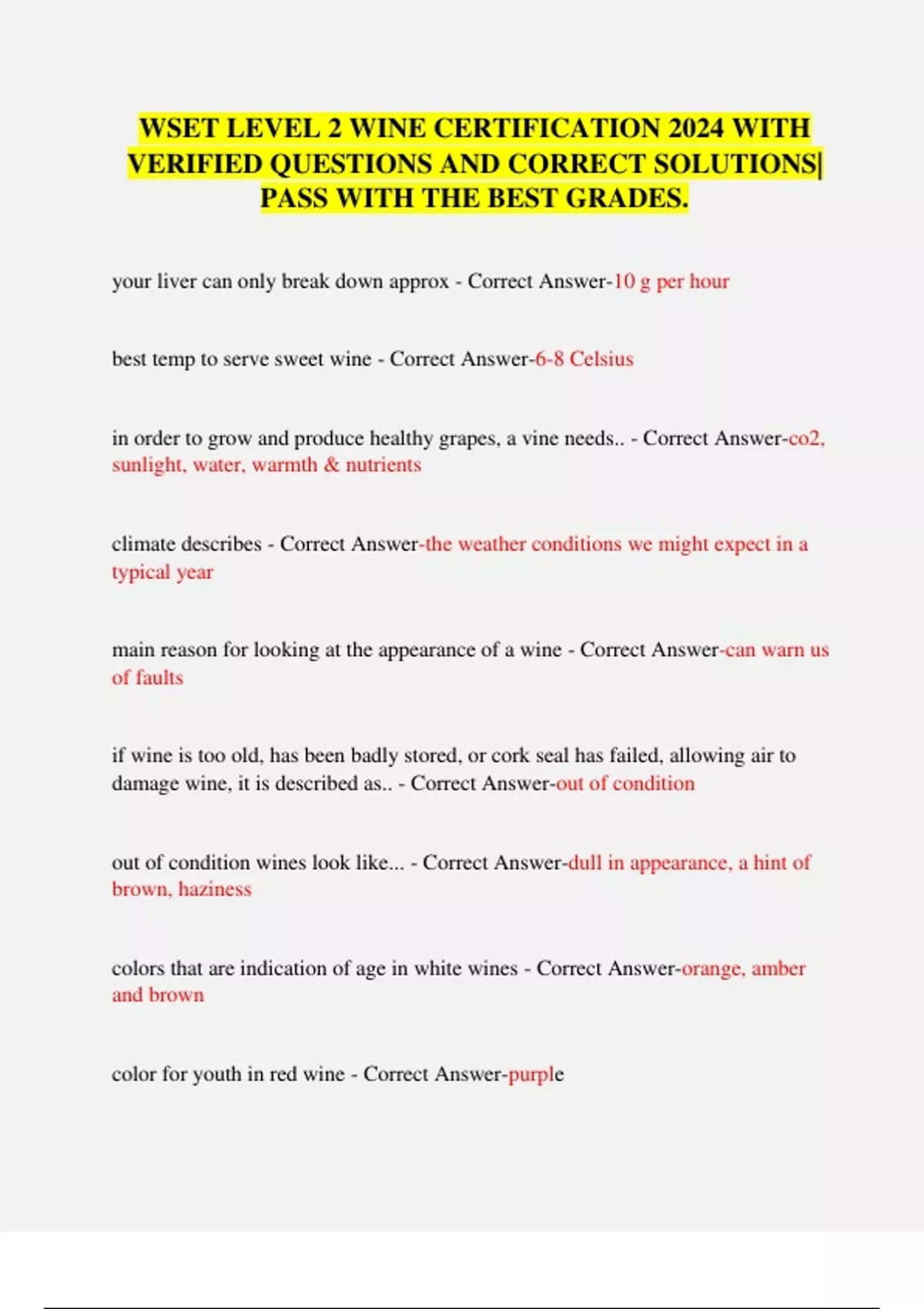 WSET LEVEL 2 WINE CERTIFICATION 2024 WITH VERIFIED QUESTIONS AND CORRECT SOLUTIONS| PASS WITH THE BEST GRADES.

your liver can only break down approx - Correct Answer-10 g per hour

best temp to serve sweet wine - Correct Answer-6-8 Celsius

in order to grow and produce healthy grapes, a vine needs.. - Correct Answer-co2, sunlight, water, warmth & nutrients

climate describes - Correct Answer-the weather conditions we might expect in a typical year

main reason for looking at the appearance of a wine - Correct Answer-can warn us of faults

if wine is too old, has been badly stored, or cork seal has failed, allowing air to damage wine, it is described as.. - Correct Answer-out of condition

out of condition wines look like... - Correct Answer-dull in appearance, a hint of brown, haziness

colors that are indication of age in white wines - Correct Answer-orange, amber and brown

color for youth in red wine - Correct Answer-purple